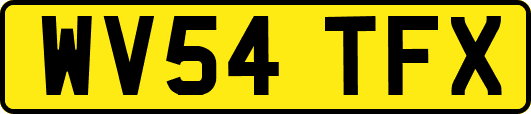 WV54 TFX